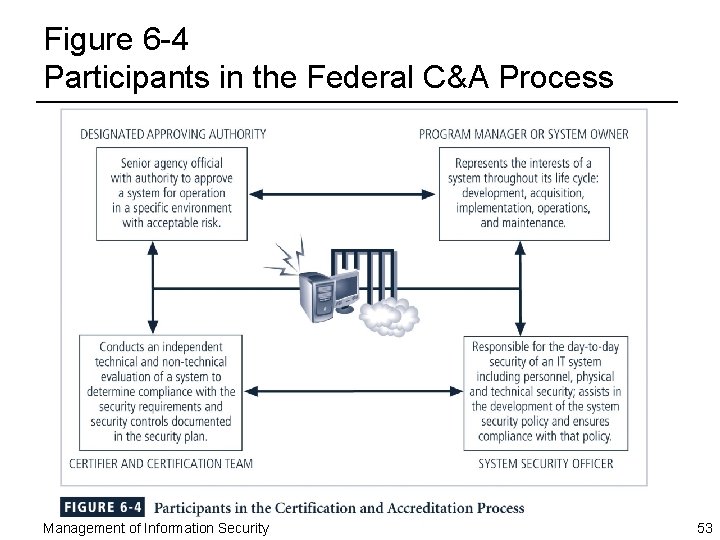 Figure 6-4
Participants in the Federal C&A Process

DESIGNATED APPROVING AUTHORITY

Senior agency official with authority to approve a system for operation in a specific environment with acceptable risk.

PROGRAM MANAGER OR SYSTEM OWNER

Represents the interests of a system throughout its life cycle: development, acquisition, implementation, operations, and maintenance.

Conducts an independent technical and non-technical evaluation of a system to determine compliance with the security requirements and security controls documented in the security plan.

CERTIFIER AND CERTIFICATION TEAM

Responsible for the day-to-day security of an IT system including personnel, physical and technical security; assists in the development of the system security policy and ensures compliance with that policy.

SYSTEM SECURITY OFFICER

FIGURE 6-4 Participants in the Certification and Accreditation Process

Management of Information Security

53